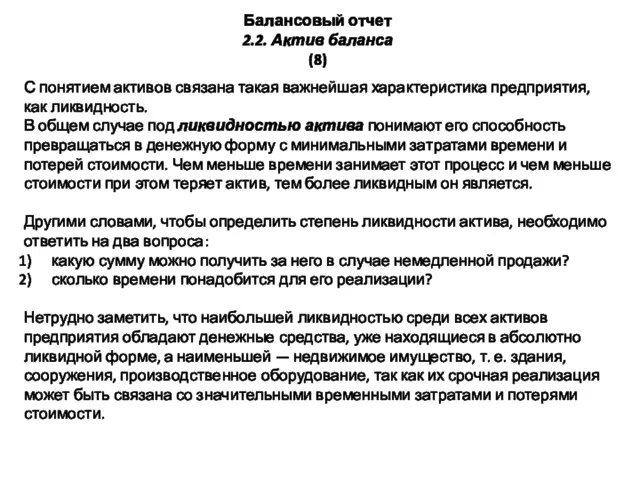 Балансовый отчет
2.2. Актив баланса
(8)

С понятием активов связана такая важнейшая характеристика предприятия, как ликвидность.
В общем случае под ликвидностью актива понимают его способность превращаться в денежную форму с минимальными затратами времени и потерей стоимости. Чем меньше времени занимает этот процесс и чем меньше стоимости при этом теряет актив, тем более ликвидным он является.

Другими словами, чтобы определить степень ликвидности актива, необходимо ответить на два вопроса:
1) какую сумму можно получить за него в случае немедленной продажи?
2) сколько времени понадобится для его реализации?

Нетрудно заметить, что наибольшей ликвидностью среди всех активов предприятия обладают денежные средства, уже находящиеся в абсолютно ликвидной форме, а наименьшей — недвижимое имущество, т. е. здания, сооружения, производственное оборудование, так как их срочная реализация может быть связана со значительными временными затратами и потерями стоимости.